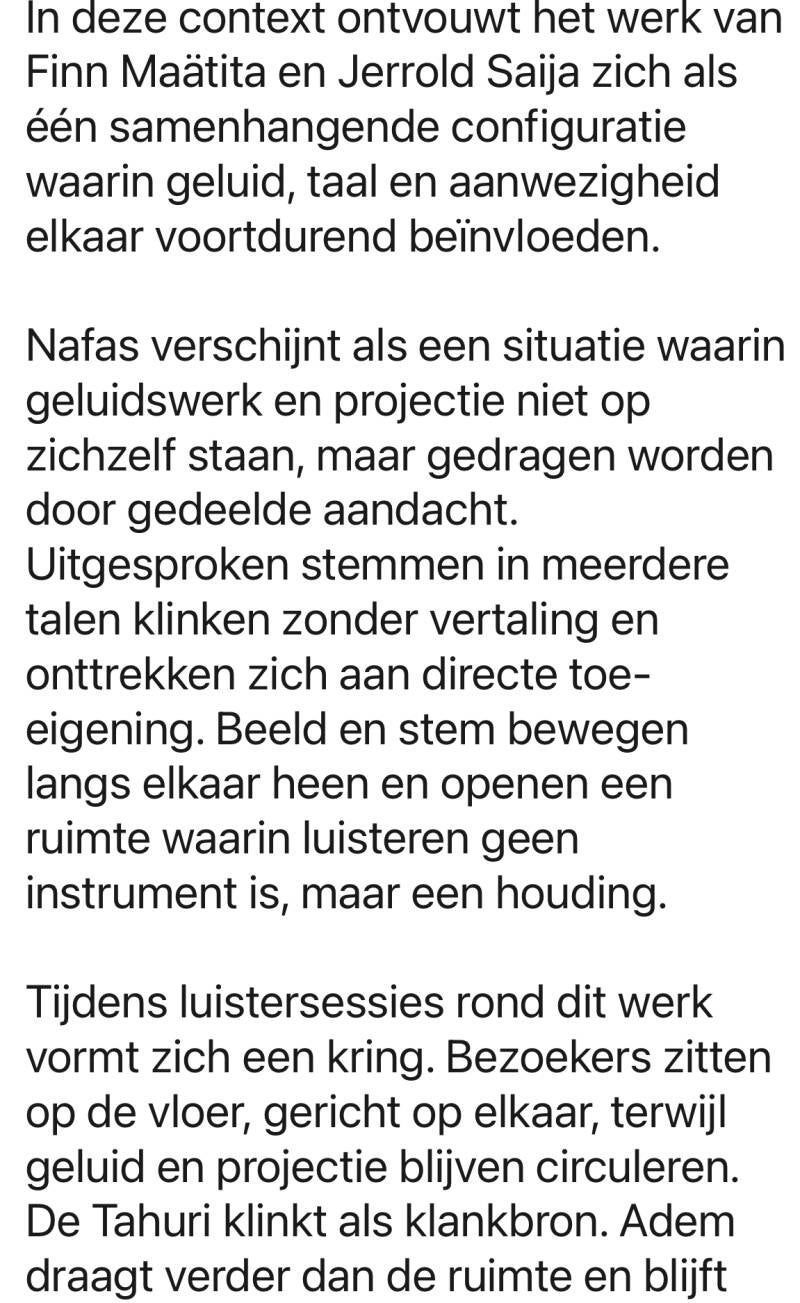 In deze context ontvouwt het werk van Finn Maätita en Jerrold Saija zich als één samenhangende configuratie waarin geluid, taal en aanwezigheid elkaar voortdurend beïnvloeden.

Nafas verschijnt als een situatie waarin geluidswerk en projectie niet op zichzelf staan, maar gedragen worden door gedeelde aandacht. Uitgesproken stemmen in meerdere talen klinken zonder vertaling en onttrekken zich aan directe toe-eigening. Beeld en stem bewegen langs elkaar heen en openen een ruimte waarin luisteren geen instrument is, maar een houding.

Tijdens luistersessies rond dit werk vormt zich een kring. Bezoekers zitten op de vloer, gericht op elkaar, terwijl geluid en projectie blijven circuleren. De Tahuri klinkt als klankbron. Adem draagt verder dan de ruimte en blijft